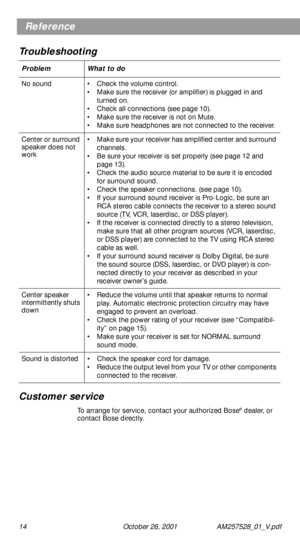 Reference

Troubleshooting

| Problem | What to do |
|---|---|
| No sound | • Check the volume control. • Make sure the receiver (or amplifier) is plugged in and turned on. • Check all connections (see page 10). • Make sure the receiver is not on Mute. • Make sure headphones are not connected to the receiver. |
| Center or surround speaker does not work | • Make sure your receiver has amplified center and surround channels. • Be sure your receiver is set properly (see page 12 and page 13). • Check the audio source material to be sure it is encoded for surround sound. • Check the speaker connections. (see page 10). • If your surround sound receiver is Pro-Logic, be sure an RCA stereo cable connects the receiver to a stereo sound source (TV, VCR, laserdisc, or DSS player). • If the receiver is connected directly to a stereo television, make sure that all other program sources (VCR, laserdisc, or DSS player) are connected to the TV using RCA stereo cable as well. • If your surround sound receiver is Dolby Digital, be sure the sound source (DSS, laserdisc, or DVD player) is connected directly to your receiver as described in your receiver owner's guide. |
| Center speaker intermittently shuts down | • Reduce the volume until that speaker returns to normal play. Automatic electronic protection circuitry may have engaged to prevent an overload. • Check the power rating of your receiver (see "Compatibility" on page 15). • Make sure your receiver is set for NORMAL surround sound mode. |
| Sound is distorted | • Check the speaker cord for damage. • Reduce the output level from your TV or other components connected to the receiver. |

Customer service

To arrange for service, contact your authorized Bose® dealer, or contact Bose directly.

14 October 26, 2001 AM257528_01_V.pdf